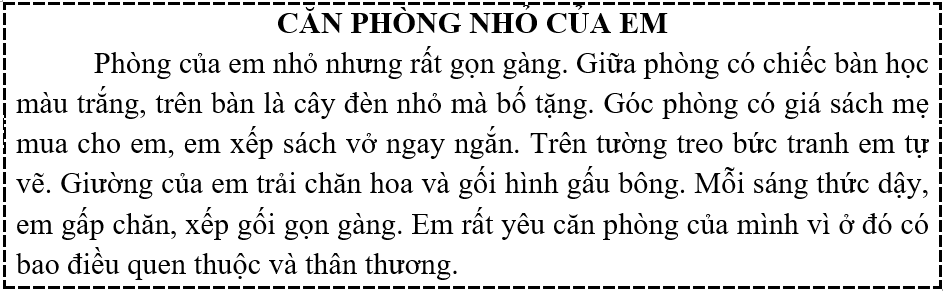 CĂN PHÒNG NHỎ CỦA EM

Phòng của em nhỏ nhưng rất gọn gàng. Giữa phòng có chiếc bàn học màu trắng, trên bàn là cây đèn nhỏ mà bố tặng. Góc phòng có giá sách mẹ mua cho em, em xếp sách vở ngay ngắn. Trên tường treo bức tranh em tự vẽ. Giường của em trải chăn hoa và gối hình gấu bông. Mỗi sáng thức dậy, em gấp chăn, xếp gối gọn gàng. Em rất yêu căn phòng của mình vì ở đó có bao điều quen thuộc và thân thương.